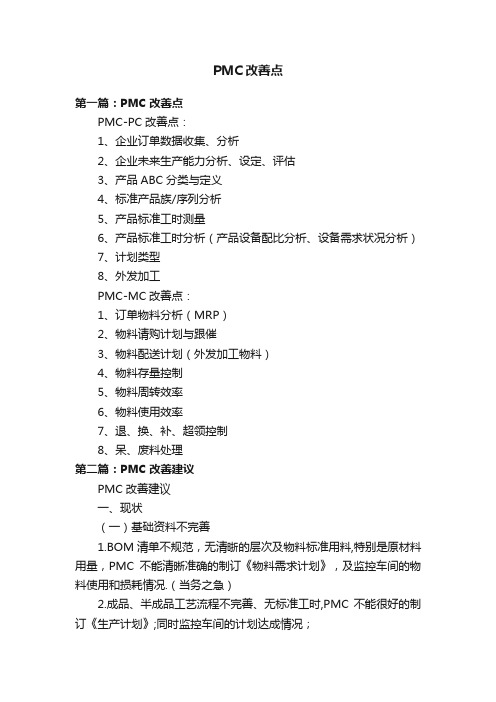 PMC改善点

第一篇：PMC 改善点

PMC-PC 改善点：

1、企业订单数据收集、分析

2、企业未来生产能力分析、设定、评估

3、产品 ABC 分类与定义

4、标准产品族/序列分析

5、产品标准工时测量

6、产品标准工时分析（产品设备配比分析、设备需求状况分析）

7、计划类型

8、外发加工

PMC-MC 改善点：

1、订单物料分析（MRP）

2、物料请购计划与跟催

3、物料配送计划（外发加工物料）

4、物料存量控制

5、物料周转效率

6、物料使用效率

7、退、换、补、超领控制

8、呆、废料处理

第二篇：PMC 改善建议

PMC 改善建议

一、现状

（一）基础资料不完善

1.BOM 清单不规范，无清晰的层次及物料标准用料,特别是原材料用量，PMC 不能清晰准确的制订《物料需求计划》，及监控车间的物料使用和损耗情况.（当务之急）

2.成品、半成品工艺流程不完善、无标准工时,PMC 不能很好的制订《生产计划》;同时监控车间的计划达成情况；